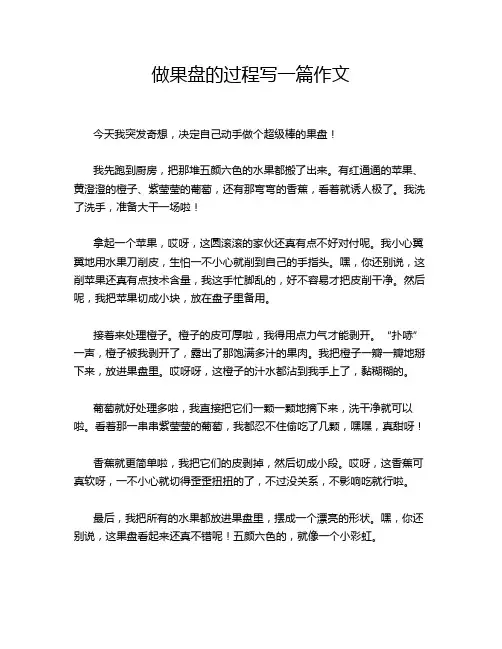 做果盘的过程写一篇作文

今天我突发奇想，决定自己动手做个超级棒的果盘！

我先跑到厨房，把那堆五颜六色的水果都搬了出来。有红通通的苹果、黄澄澄的橙子、紫莹莹的葡萄，还有那弯弯的香蕉，看着就诱人极了。我洗了洗手，准备大干一场啦！

拿起一个苹果，哎呀，这圆滚滚的家伙还真有点不好对付呢。我小心翼翼地用水果刀削皮，生怕一不小心就削到自己的手指头。嘿，你还别说，这削苹果还真有点技术含量，我这手忙脚乱的，好不容易才把皮削干净。然后呢，我把苹果切成小块，放在盘子里备用。

接着来处理橙子。橙子的皮可厚啦，我得用点力气才能剥开。“扑哧”一声，橙子被我剥开了，露出了那饱满多汁的果肉。我把橙子一瓣一瓣地掰下来，放进果盘里。哎呀呀，这橙子的汁水都沾到我手上了，黏糊糊的。

葡萄就好处理多啦，我直接把它们一颗一颗地摘下来，洗干净就可以啦。看着那一串串紫莹莹的葡萄，我都忍不住偷吃了几颗，嘿嘿，真甜呀！

香蕉就更简单啦，我把它们的皮剥掉，然后切成小段。哎呀，这香蕉可真软呀，一不小心就切得歪歪扭扭的了，不过没关系，不影响吃就行啦。

最后，我把所有的水果都放进果盘里，摆成一个漂亮的形状。嘿，你还别说，这果盘看起来还真不错呢！五颜六色的，就像一个小彩虹。